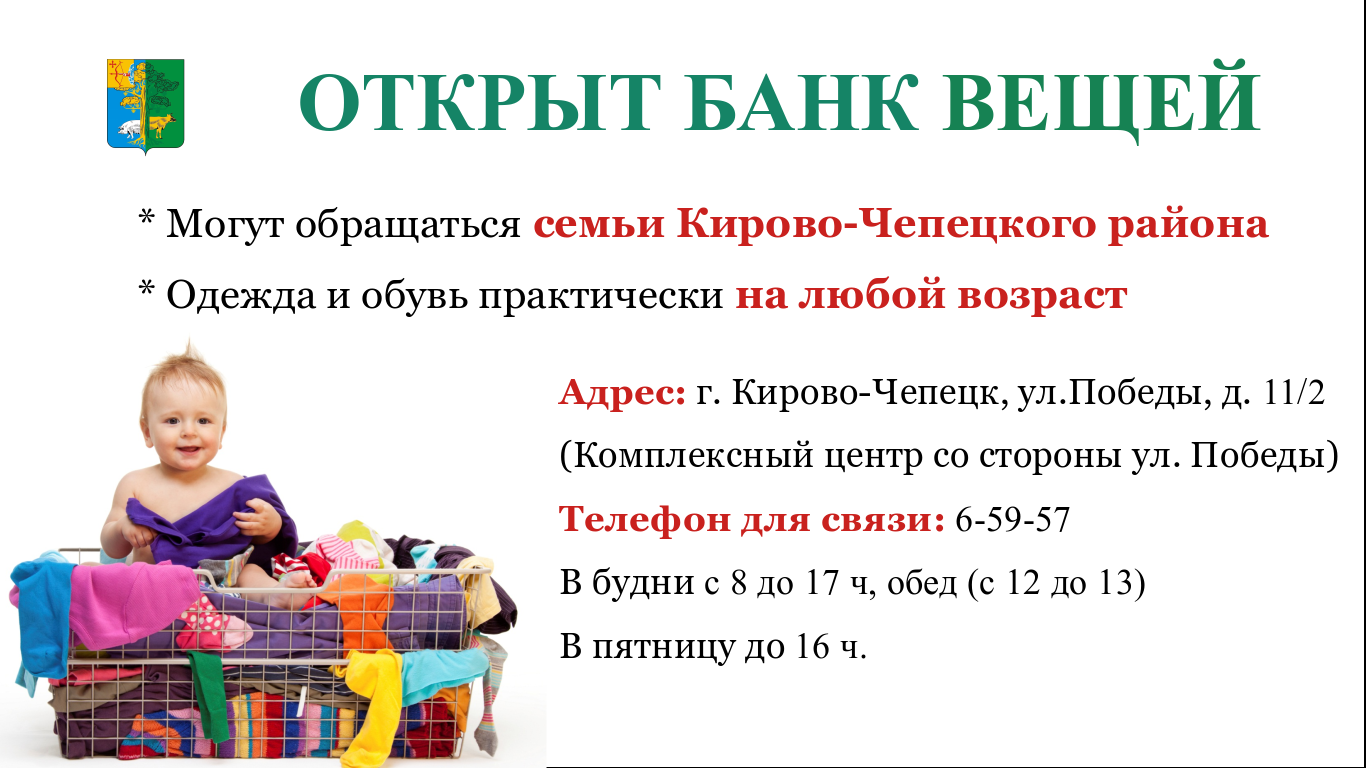 ОТКРЫТ БАНК ВЕЩЕЙ

* Могут обращаться семьи Кирово-Чепецкого района

* Одежда и обувь практически на любой возраст

Адрес: г. Кирово-Чепецк, ул.Победы, д. 11/2

(Комплексный центр со стороны ул. Победы)

Телефон для связи: 6-59-57

В будни с 8 до 17 ч, обед (с 12 до 13)

В пятницу до 16 ч.